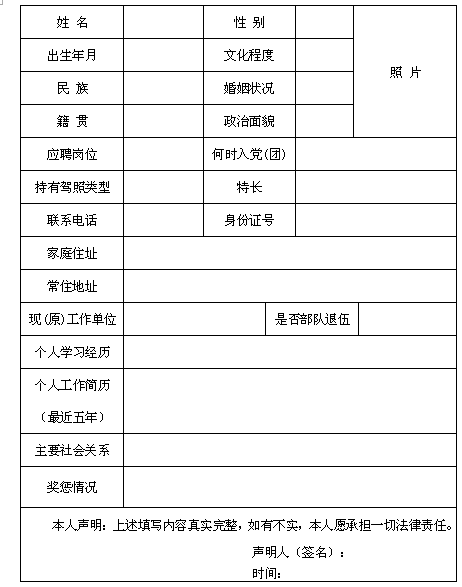 | 姓 名 | | 性 别 | | 照 片 |
|---|---|---|---|---|
| 出生年月 | | 文化程度 | | |
| 民 族 | | 婚姻状况 | | |
| 籍 贯 | | 政治面貌 | | |
| 应聘岗位 | | 何时入党(团) | | |
| 持有驾照类型 | | 特长 | | |
| 联系电话 | | 身份证号 | | |
| 家庭住址 | | | | |
| 常住地址 | | | | |
| 现(原)工作单位 | | 是否部队退伍 | | |
| 个人学习经历 | | | | |
| 个人工作简历（最近五年） | | | | |
| 主要社会关系 | | | | |
| 奖惩情况 | | | | |

本人声明：上述填写内容真实完整，如有不实，本人愿承担一切法律责任。

声明人（签名）：

时间：